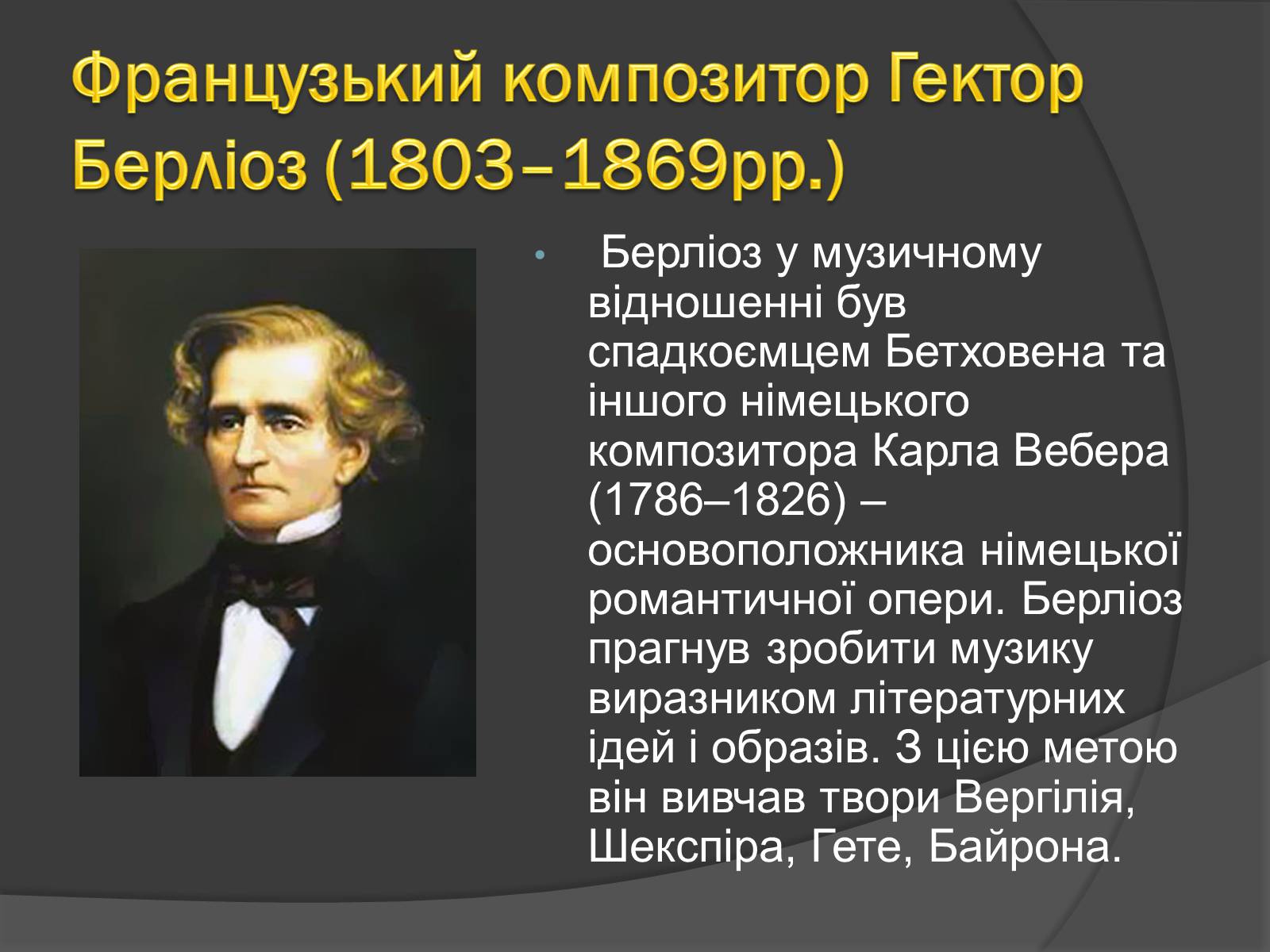 Французький композитор Гектор Берліоз (1803–1869рр.)

• Берліоз у музичному відношенні був спадкоємцем Бетховена та іншого німецького композитора Карла Вебера (1786–1826) – основоположника німецької романтичної опери. Берліоз прагнув зробити музику виразником літературних ідей і образів. З цією метою він вивчав твори Вергілія, Шекспіра, Гете, Байрона.